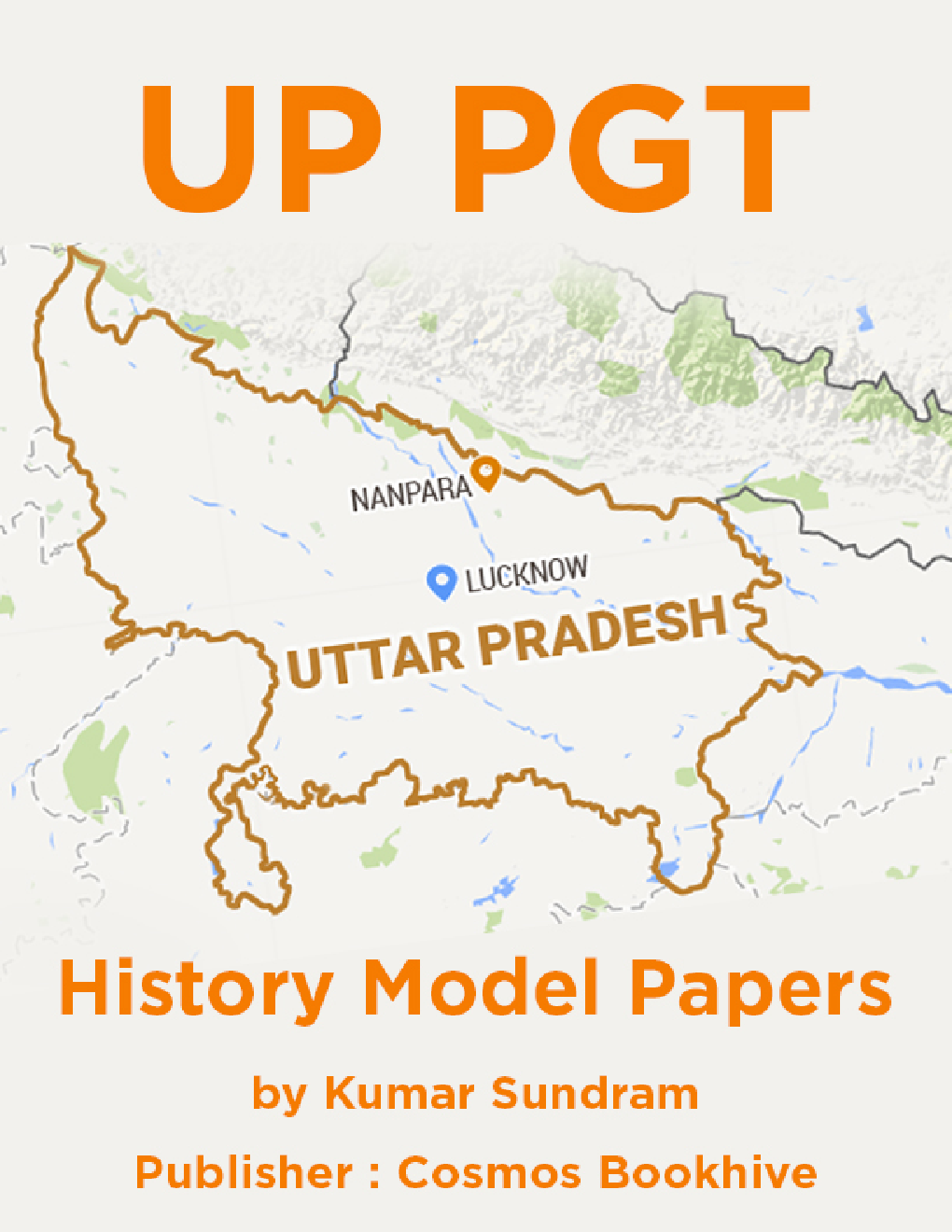 UP PGT

NANPARA

LUCKNOW

UTTAR PRADESH

History Model Papers

by Kumar Sundram

Publisher : Cosmos Bookhive